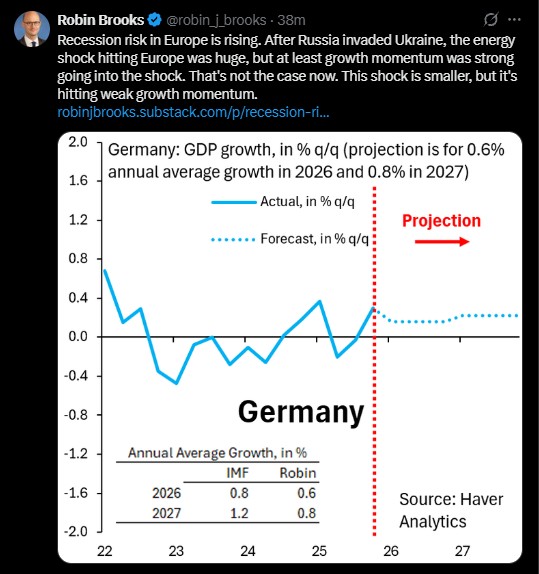 Robin Brooks @robin_j_brooks · 38m

Recession risk in Europe is rising. After Russia invaded Ukraine, the energy shock hitting Europe was huge, but at least growth momentum was strong going into the shock. That's not the case now. This shock is smaller, but it's hitting weak growth momentum.
robinjbrooks.substack.com/p/recession-ri...

Germany: GDP growth, in % q/q (projection is for 0.6% annual average growth in 2026 and 0.8% in 2027)

Actual, in % q/q

Forecast, in % q/q

Projection

2.0
1.6
1.2
0.8
0.4
0.0
-0.4
-0.8
-1.2
-1.6
-2.0

Germany

Annual Average Growth, in %

| | IMF | Robin |
|---|---|---|
| 2026 | 0.8 | 0.6 |
| 2027 | 1.2 | 0.8 |

Source: Haver Analytics

22 23 24 25 26 27